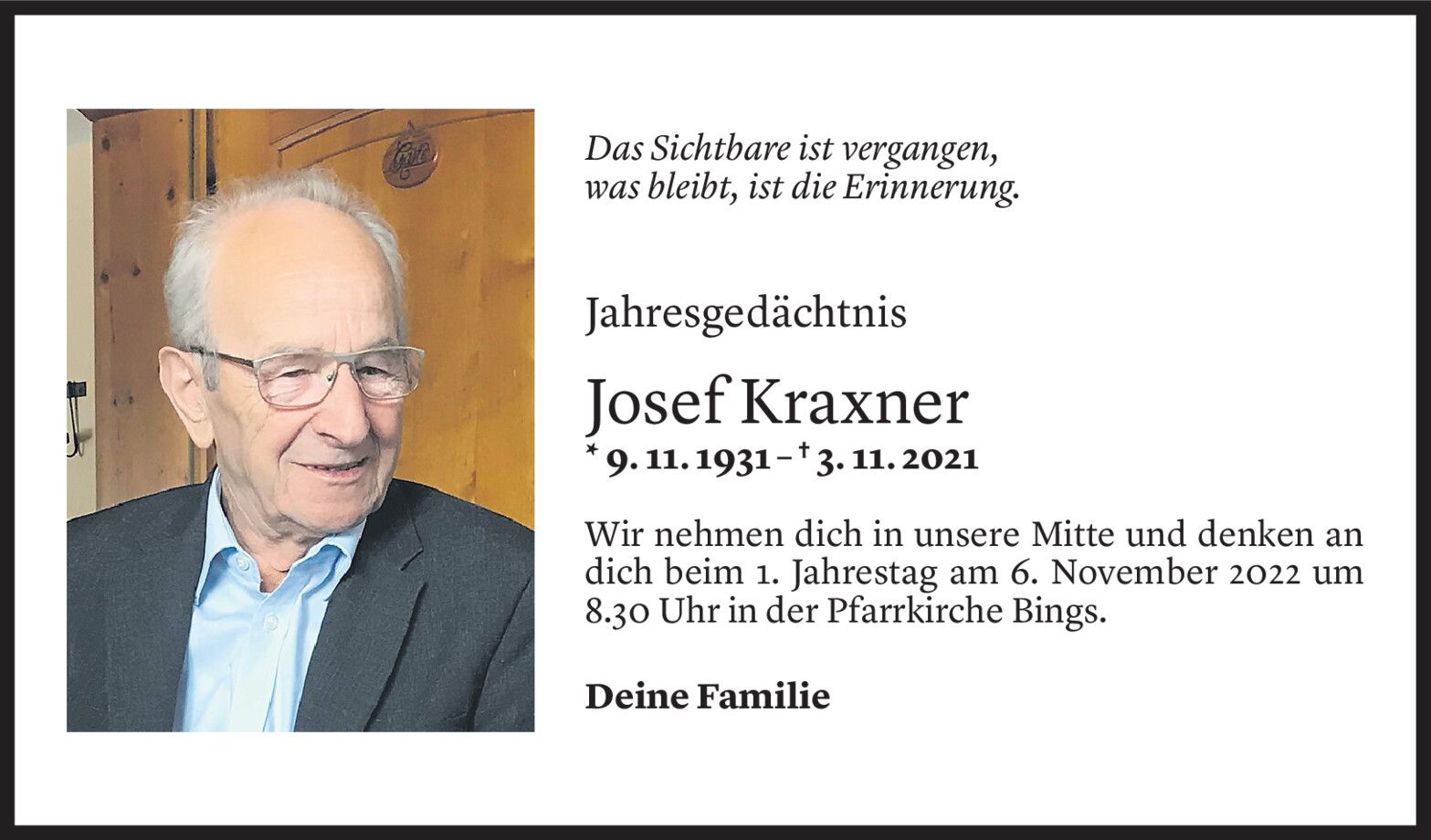 Das Sichtbare ist vergangen,
was bleibt, ist die Erinnerung.

Jahresgedächtnis

Josef Kraxner

* 9. 11. 1931 – † 3. 11. 2021

Wir nehmen dich in unsere Mitte und denken an dich beim 1. Jahrestag am 6. November 2022 um 8.30 Uhr in der Pfarrkirche Bings.

Deine Familie